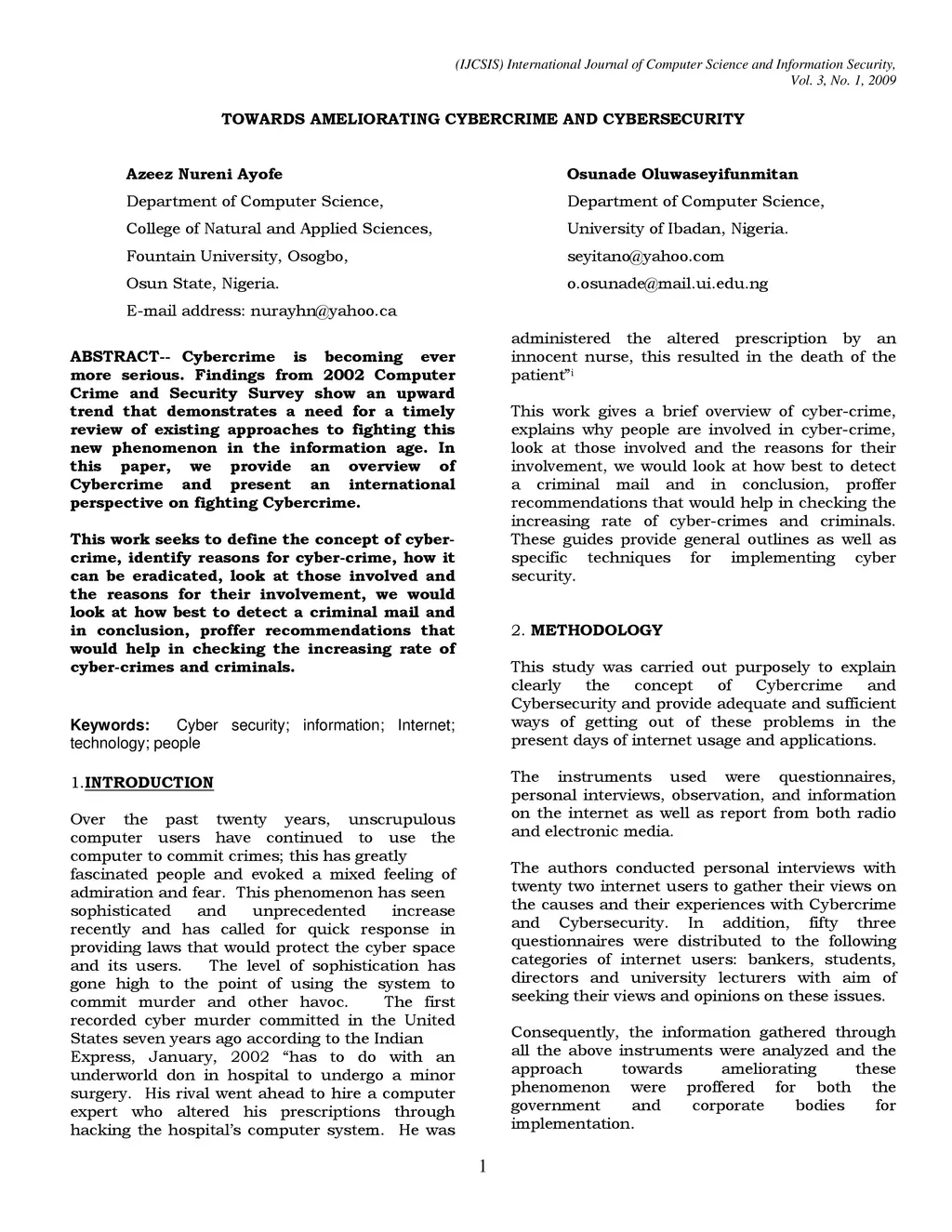 (IJCSIS) International Journal of Computer Science and Information Security, Vol. 3, No. 1, 2009

TOWARDS AMELIORATING CYBERCRIME AND CYBERSECURITY

Azeez Nureni Ayofe
Department of Computer Science,
College of Natural and Applied Sciences,
Fountain University, Osogbo,
Osun State, Nigeria.
E-mail address: nurayhn@yahoo.ca

Osunade Oluwaseyifunmitan
Department of Computer Science,
University of Ibadan, Nigeria.
seyitano@yahoo.com
o.osunade@mail.ui.edu.ng

ABSTRACT-- Cybercrime is becoming ever more serious. Findings from 2002 Computer Crime and Security Survey show an upward trend that demonstrates a need for a timely review of existing approaches to fighting this new phenomenon in the information age. In this paper, we provide an overview of Cybercrime and present an international perspective on fighting Cybercrime.

This work seeks to define the concept of cyber-crime, identify reasons for cyber-crime, how it can be eradicated, look at those involved and the reasons for their involvement, we would look at how best to detect a criminal mail and in conclusion, proffer recommendations that would help in checking the increasing rate of cyber-crimes and criminals.

Keywords: Cyber security; information; Internet; technology; people

1.INTRODUCTION

Over the past twenty years, unscrupulous computer users have continued to use the computer to commit crimes; this has greatly fascinated people and evoked a mixed feeling of admiration and fear. This phenomenon has seen sophisticated and unprecedented increase recently and has called for quick response in providing laws that would protect the cyber space and its users. The level of sophistication has gone high to the point of using the system to commit murder and other havoc. The first recorded cyber murder committed in the United States seven years ago according to the Indian Express, January, 2002 “has to do with an underworld don in hospital to undergo a minor surgery. His rival went ahead to hire a computer expert who altered his prescriptions through hacking the hospital’s computer system. He was administered the altered prescription by an innocent nurse, this resulted in the death of the patient”$^{i}$

This work gives a brief overview of cyber-crime, explains why people are involved in cyber-crime, look at those involved and the reasons for their involvement, we would look at how best to detect a criminal mail and in conclusion, proffer recommendations that would help in checking the increasing rate of cyber-crimes and criminals. These guides provide general outlines as well as specific techniques for implementing cyber security.

2. METHODOLOGY

This study was carried out purposely to explain clearly the concept of Cybercrime and Cybersecurity and provide adequate and sufficient ways of getting out of these problems in the present days of internet usage and applications.

The instruments used were questionnaires, personal interviews, observation, and information on the internet as well as report from both radio and electronic media.

The authors conducted personal interviews with twenty two internet users to gather their views on the causes and their experiences with Cybercrime and Cybersecurity. In addition, fifty three questionnaires were distributed to the following categories of internet users: bankers, students, directors and university lecturers with aim of seeking their views and opinions on these issues.

Consequently, the information gathered through all the above instruments were analyzed and the approach towards ameliorating these phenomenon were proffered for both the government and corporate bodies for implementation.

1